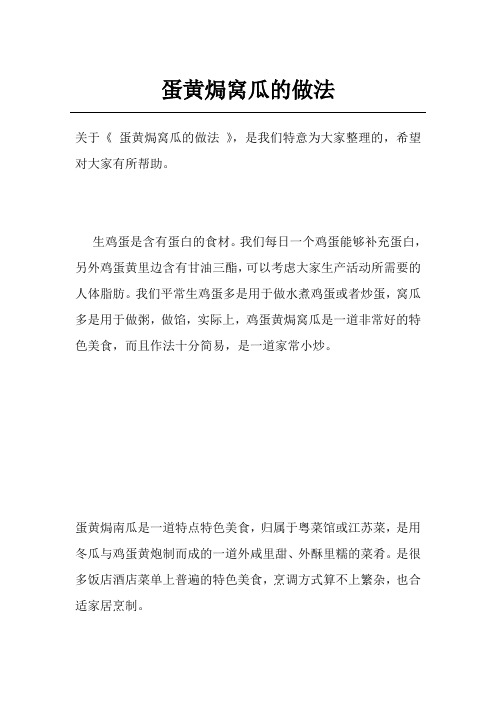 蛋黄焗窝瓜的做法

关于《 蛋黄焗窝瓜的做法 》，是我们特意为大家整理的，希望对大家有所帮助。

生鸡蛋是含有蛋白的食材。我们每日一个鸡蛋能够补充蛋白，另外鸡蛋黄里边含有甘油三酯，可以考虑大家生产活动所需要的人体脂肪。我们平常生鸡蛋多是用于做水煮鸡蛋或者炒蛋，窝瓜多是用于做粥，做馅，实际上，鸡蛋黄焗窝瓜是一道非常好的特色美食，而且作法十分简易，是一道家常小炒。

蛋黄焗南瓜是一道特点特色美食，归属于粤菜馆或江苏菜，是用冬瓜与鸡蛋黄炮制而成的一道外咸里甜、外酥里糯的菜肴。是很多饭店酒店菜单上普遍的特色美食，烹调方式算不上繁杂，也合适家居烹制。